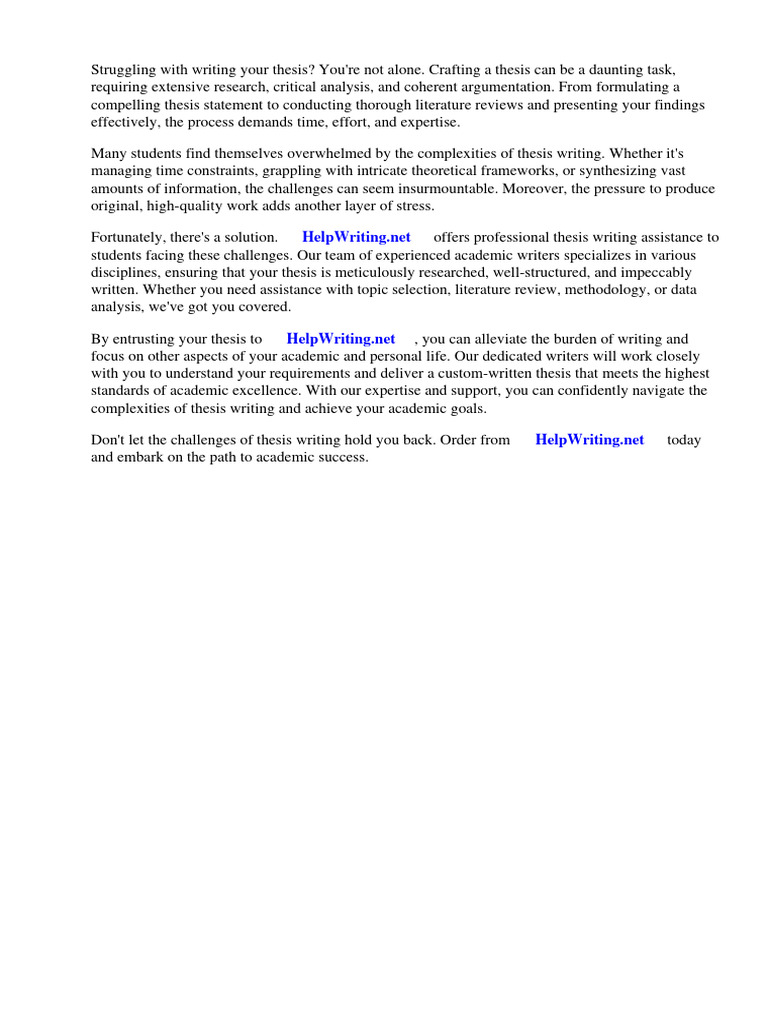 Struggling with writing your thesis? You're not alone. Crafting a thesis can be a daunting task, requiring extensive research, critical analysis, and coherent argumentation. From formulating a compelling thesis statement to conducting thorough literature reviews and presenting your findings effectively, the process demands time, effort, and expertise.

Many students find themselves overwhelmed by the complexities of thesis writing. Whether it's managing time constraints, grappling with intricate theoretical frameworks, or synthesizing vast amounts of information, the challenges can seem insurmountable. Moreover, the pressure to produce original, high-quality work adds another layer of stress.

Fortunately, there's a solution. HelpWriting.net offers professional thesis writing assistance to students facing these challenges. Our team of experienced academic writers specializes in various disciplines, ensuring that your thesis is meticulously researched, well-structured, and impeccably written. Whether you need assistance with topic selection, literature review, methodology, or data analysis, we've got you covered.

By entrusting your thesis to HelpWriting.net , you can alleviate the burden of writing and focus on other aspects of your academic and personal life. Our dedicated writers will work closely with you to understand your requirements and deliver a custom-written thesis that meets the highest standards of academic excellence. With our expertise and support, you can confidently navigate the complexities of thesis writing and achieve your academic goals.

Don't let the challenges of thesis writing hold you back. Order from HelpWriting.net today and embark on the path to academic success.